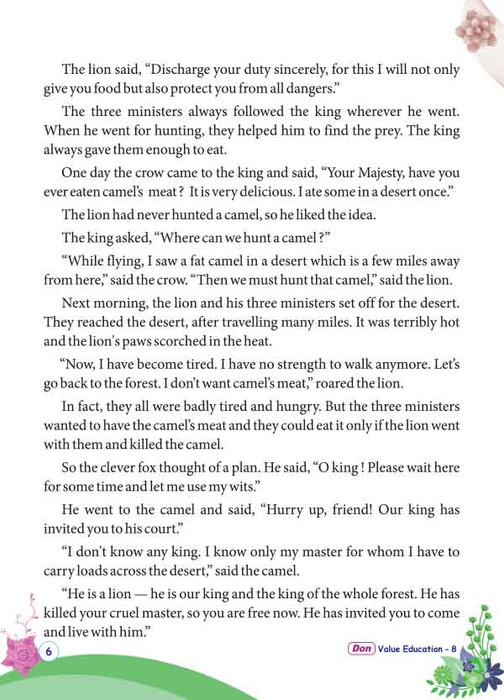 The lion said, "Discharge your duty sincerely, for this I will not only give you food but also protect you from all dangers."

The three ministers always followed the king wherever he went. When he went for hunting, they helped him to find the prey. The king always gave them enough to eat.

One day the crow came to the king and said, "Your Majesty, have you ever eaten camel's meat ? It is very delicious. I ate some in a desert once."

The lion had never hunted a camel, so he liked the idea.

The king asked, "Where can we hunt a camel ?"

"While flying, I saw a fat camel in a desert which is a few miles away from here," said the crow. "Then we must hunt that camel," said the lion.

Next morning, the lion and his three ministers set off for the desert. They reached the desert, after travelling many miles. It was terribly hot and the lion's paws scorched in the heat.

"Now, I have become tired. I have no strength to walk anymore. Let's go back to the forest. I don't want camel's meat," roared the lion.

In fact, they all were badly tired and hungry. But the three ministers wanted to have the camel's meat and they could eat it only if the lion went with them and killed the camel.

So the clever fox thought of a plan. He said, "O king ! Please wait here for some time and let me use my wits."

He went to the camel and said, "Hurry up, friend! Our king has invited you to his court."

"I don't know any king. I know only my master for whom I have to carry loads across the desert," said the camel.

"He is a lion — he is our king and the king of the whole forest. He has killed your cruel master, so you are free now. He has invited you to come and live with him."

6

Don Value Education - 8